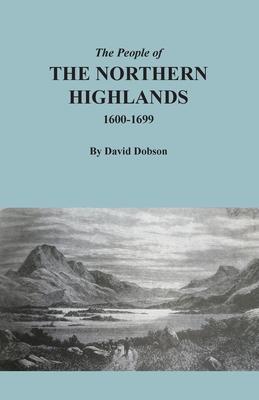 The People of
THE NORTHERN HIGHLANDS
1600-1699

By David Dobson